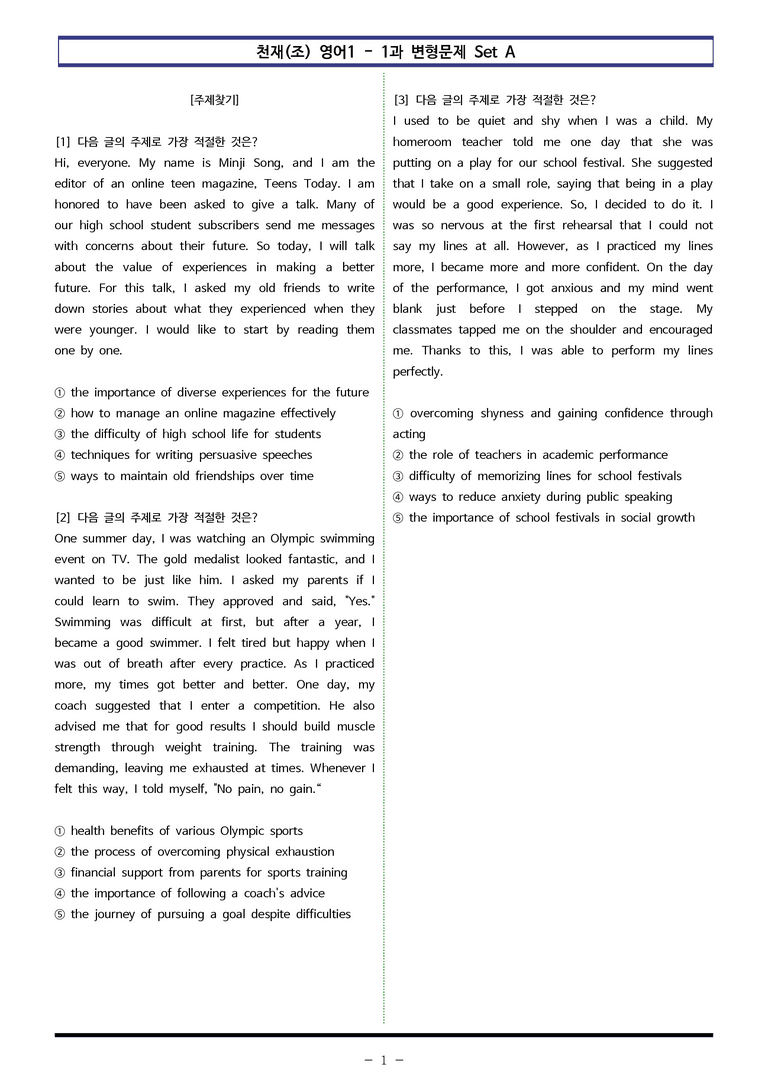 천재(조) 영어1 - 1과 변형문제 Set A

[주제찾기]

[1] 다음 글의 주제로 가장 적절한 것은?
Hi, everyone. My name is Minji Song, and I am the editor of an online teen magazine, Teens Today. I am honored to have been asked to give a talk. Many of our high school student subscribers send me messages with concerns about their future. So today, I will talk about the value of experiences in making a better future. For this talk, I asked my old friends to write down stories about what they experienced when they were younger. I would like to start by reading them one by one.

① the importance of diverse experiences for the future
② how to manage an online magazine effectively
③ the difficulty of high school life for students
④ techniques for writing persuasive speeches
⑤ ways to maintain old friendships over time

[2] 다음 글의 주제로 가장 적절한 것은?
One summer day, I was watching an Olympic swimming event on TV. The gold medalist looked fantastic, and I wanted to be just like him. I asked my parents if I could learn to swim. They approved and said, "Yes." Swimming was difficult at first, but after a year, I became a good swimmer. I felt tired but happy when I was out of breath after every practice. As I practiced more, my times got better and better. One day, my coach suggested that I enter a competition. He also advised me that for good results I should build muscle strength through weight training. The training was demanding, leaving me exhausted at times. Whenever I felt this way, I told myself, "No pain, no gain."

① health benefits of various Olympic sports
② the process of overcoming physical exhaustion
③ financial support from parents for sports training
④ the importance of following a coach's advice
⑤ the journey of pursuing a goal despite difficulties

[3] 다음 글의 주제로 가장 적절한 것은?
I used to be quiet and shy when I was a child. My homeroom teacher told me one day that she was putting on a play for our school festival. She suggested that I take on a small role, saying that being in a play would be a good experience. So, I decided to do it. I was so nervous at the first rehearsal that I could not say my lines at all. However, as I practiced my lines more, I became more and more confident. On the day of the performance, I got anxious and my mind went blank just before I stepped on the stage. My classmates tapped me on the shoulder and encouraged me. Thanks to this, I was able to perform my lines perfectly.

① overcoming shyness and gaining confidence through acting
② the role of teachers in academic performance
③ difficulty of memorizing lines for school festivals
④ ways to reduce anxiety during public speaking
⑤ the importance of school festivals in social growth

- 1 -